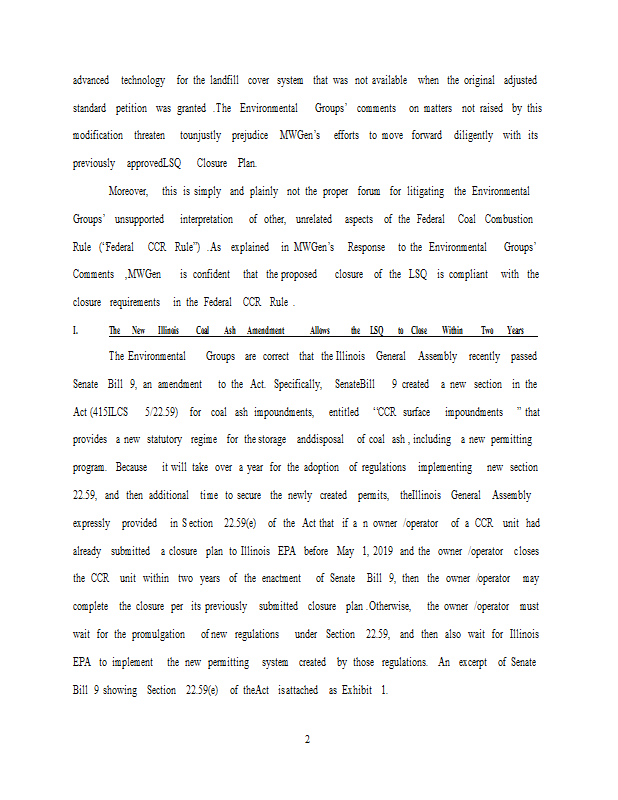 advanced technology for the landfill cover system that was not available when the original adjusted standard petition was granted .The Environmental Groups' comments on matters not raised by this modification threaten tounjustly prejudice MWGen's efforts to move forward diligently with its previously approvedLSQ Closure Plan.

Moreover, this is simply and plainly not the proper forum for litigating the Environmental Groups' unsupported interpretation of other, unrelated aspects of the Federal Coal Combustion Rule ("Federal CCR Rule") .As explained in MWGen's Response to the Environmental Groups' Comments ,MWGen is confident that the proposed closure of the LSQ is compliant with the closure requirements in the Federal CCR Rule .

I. The New Illinois Coal Ash Amendment Allows the LSQ to Close Within Two Years

The Environmental Groups are correct that the Illinois General Assembly recently passed Senate Bill 9, an amendment to the Act. Specifically, SenateBill 9 created a new section in the Act (415ILCS 5/22.59) for coal ash impoundments, entitled "CCR surface impoundments " that provides a new statutory regime for the storage anddisposal of coal ash , including a new permitting program. Because it will take over a year for the adoption of regulations implementing new section 22.59, and then additional time to secure the newly created permits, theIllinois General Assembly expressly provided in Section 22.59(e) of the Act that if a n owner /operator of a CCR unit had already submitted a closure plan to Illinois EPA before May 1, 2019 and the owner /operator closes the CCR unit within two years of the enactment of Senate Bill 9, then the owner /operator may complete the closure per its previously submitted closure plan .Otherwise, the owner /operator must wait for the promulgation of new regulations under Section 22.59, and then also wait for Illinois EPA to implement the new permitting system created by those regulations. An excerpt of Senate Bill 9 showing Section 22.59(e) of theAct isattached as Exhibit 1.

2